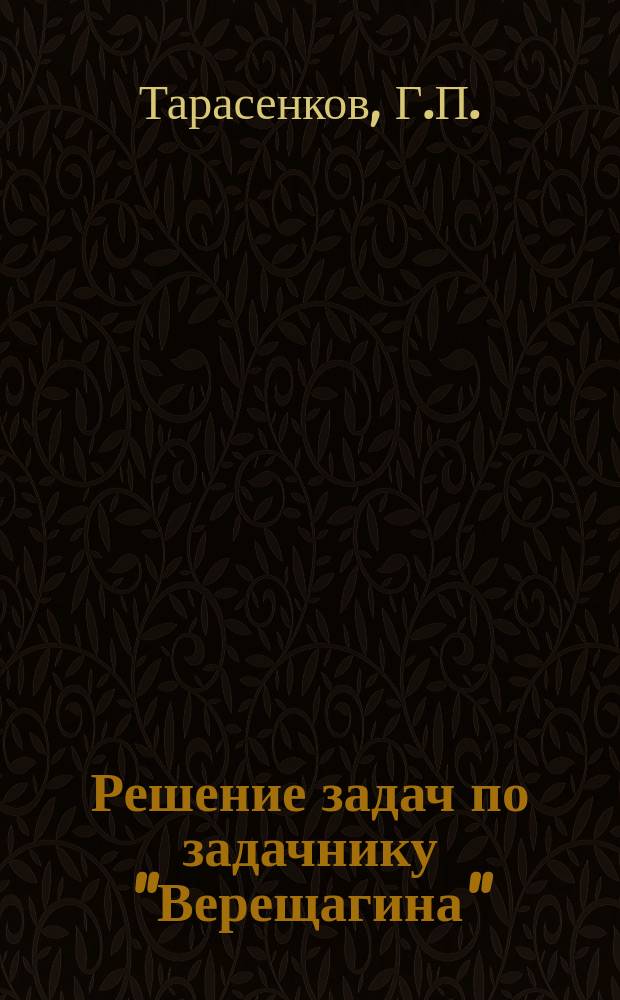 Тарасенков, Г.П.

Решение задач по задачнику "Верещагина"